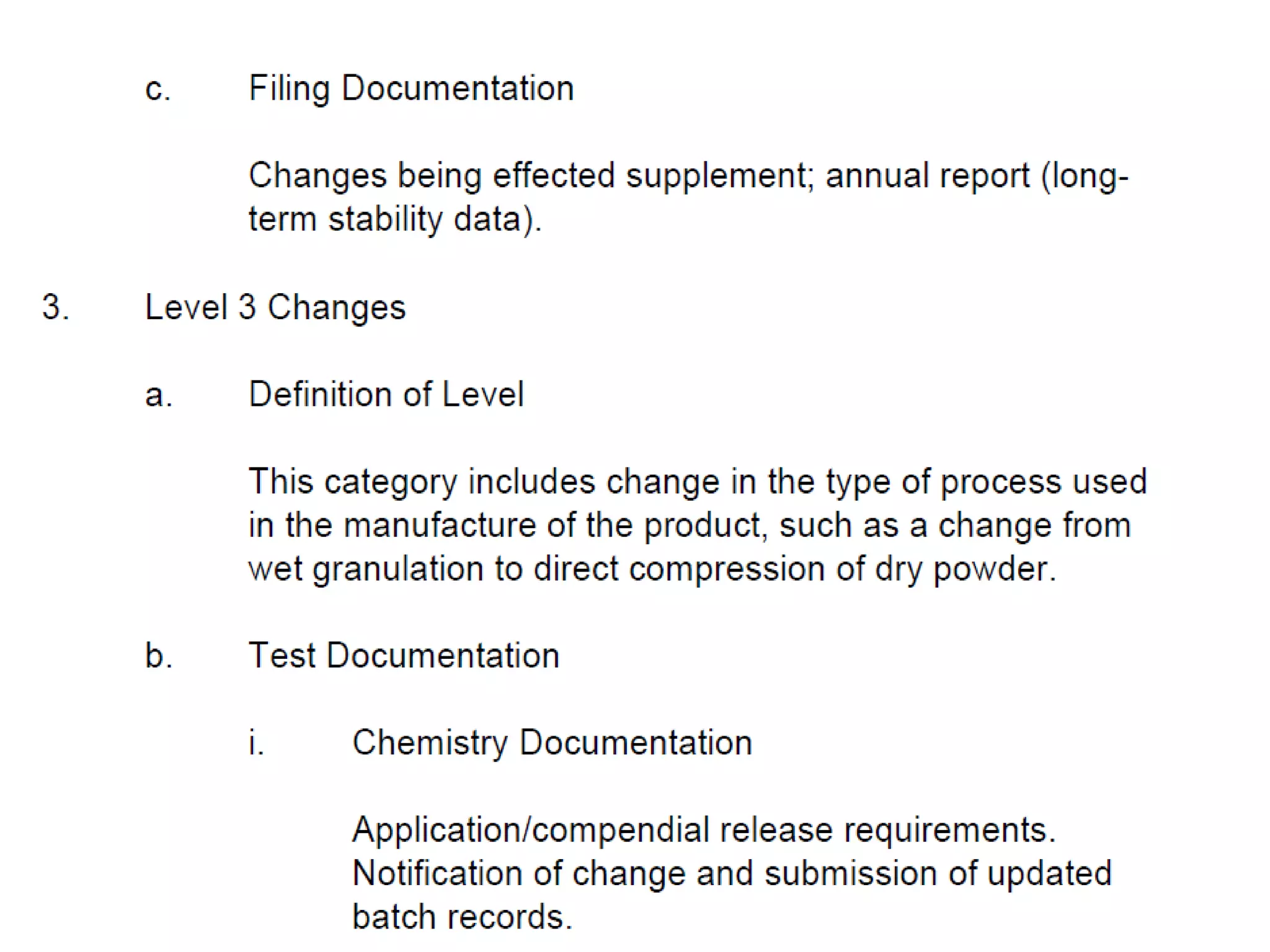 c. Filing Documentation

Changes being effected supplement; annual report (long-term stability data).

3. Level 3 Changes

a. Definition of Level

This category includes change in the type of process used in the manufacture of the product, such as a change from wet granulation to direct compression of dry powder.

b. Test Documentation

i. Chemistry Documentation

Application/compendial release requirements. Notification of change and submission of updated batch records.